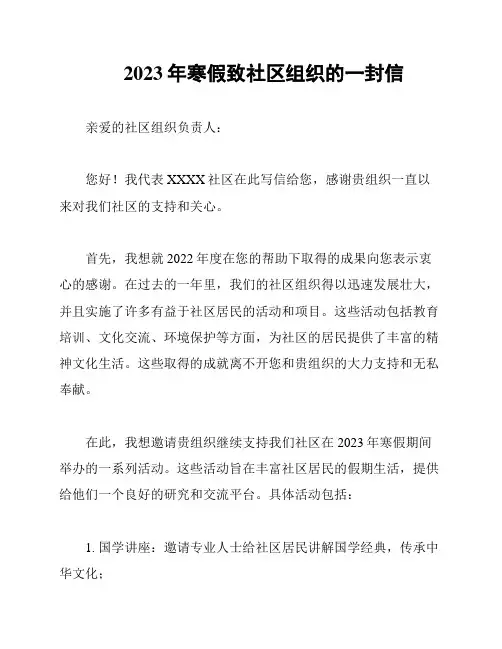 2023 年寒假致社区组织的一封信

亲爱的社区组织负责人：

您好！我代表 XXXX 社区在此写信给您，感谢贵组织一直以来对我们社区的支持和关心。

首先，我想就 2022 年度在您的帮助下取得的成果向您表示衷心的感谢。在过去的一年里，我们的社区组织得以迅速发展壮大，并且实施了许多有益于社区居民的活动和项目。这些活动包括教育培训、文化交流、环境保护等方面，为社区的居民提供了丰富的精神文化生活。这些取得的成就离不开您和贵组织的大力支持和无私奉献。

在此，我想邀请贵组织继续支持我们社区在 2023 年寒假期间举办的一系列活动。这些活动旨在丰富社区居民的假期生活，提供给他们一个良好的研究和交流平台。具体活动包括：

1. 国学讲座：邀请专业人士给社区居民讲解国学经典，传承中华文化；